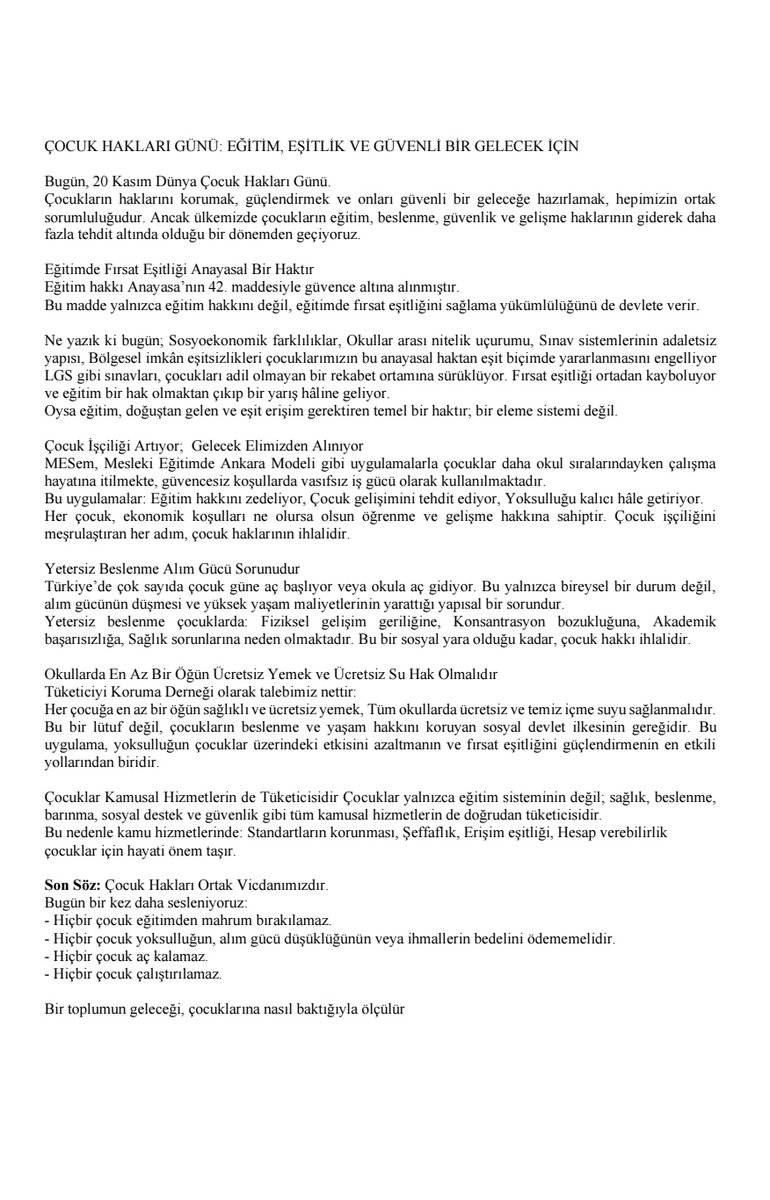 ÇOCUK HAKLARI GÜNÜ: EĞİTİM, EŞİTLİK VE GÜVENLİ BİR GELECEK İÇİN

Bugün, 20 Kasım Dünya Çocuk Hakları Günü.
Çocukların haklarını korumak, güçlendirmek ve onları güvenli bir geleceğe hazırlamak, hepimizin ortak sorumluluğudur. Ancak ülkemizde çocukların eğitim, beslenme, güvenlik ve gelişme haklarının giderek daha fazla tehdit altında olduğu bir dönemden geçiyoruz.

Eğitimde Fırsat Eşitliği Anayasal Bir Haktır
Eğitim hakkı Anayasa'nın 42. maddesiyle güvence altına alınmıştır.
Bu madde yalnızca eğitim hakkını değil, eğitimde fırsat eşitliğini sağlama yükümlülüğünü de devlete verir.

Ne yazık ki bugün; Sosyoekonomik farklılıklar, Okullar arası nitelik uçurumu, Sınav sistemlerinin adaletsiz yapısı, Bölgesel imkân eşitsizlikleri çocuklarımızın bu anayasal haktan eşit biçimde yararlanmasını engelliyor LGS gibi sınavları, çocukları adil olmayan bir rekabet ortamına sürüklüyor. Fırsat eşitliği ortadan kayboluyor ve eğitim bir hak olmaktan çıkıp bir yarış hâline geliyor.
Oysa eğitim, doğuştan gelen ve eşit erişim gerektiren temel bir haktır; bir eleme sistemi değil.

Çocuk İşçiliği Artıyor; Gelecek Elimizden Alınıyor
MESem, Mesleki Eğitimde Ankara Modeli gibi uygulamalarla çocuklar daha okul sıralarındayken çalışma hayatına itilmekte, güvencesiz koşullarda vasıfsız iş gücü olarak kullanılmaktadır.
Bu uygulamalar: Eğitim hakkını zedeliyor, Çocuk gelişimini tehdit ediyor, Yoksulluğu kalıcı hâle getiriyor.
Her çocuk, ekonomik koşulları ne olursa olsun öğrenme ve gelişme hakkına sahiptir. Çocuk işçiliğini meşrulaştıran her adım, çocuk haklarının ihlalidir.

Yetersiz Beslenme Alım Gücü Sorunudur
Türkiye'de çok sayıda çocuk güne aç başlıyor veya okula aç gidiyor. Bu yalnızca bireysel bir durum değil, alım gücünün düşmesi ve yüksek yaşam maliyetlerinin yarattığı yapısal bir sorundur.
Yetersiz beslenme çocuklarda: Fiziksel gelişim geriliğine, Konsantrasyon bozukluğuna, Akademik başarısızlığa, Sağlık sorunlarına neden olmaktadır. Bu bir sosyal yara olduğu kadar, çocuk hakkı ihlalidir.

Okullarda En Az Bir Öğün Ücretsiz Yemek ve Ücretsiz Su Hak Olmalıdır
Tüketiciyi Koruma Derneği olarak talebimiz nettir:
Her çocuğa en az bir öğün sağlıklı ve ücretsiz yemek, Tüm okullarda ücretsiz ve temiz içme suyu sağlanmalıdır. Bu bir lütuf değil, çocukların beslenme ve yaşam hakkını koruyan sosyal devlet ilkesinin gereğidir. Bu uygulama, yoksulluğun çocuklar üzerindeki etkisini azaltmanın ve fırsat eşitliğini güçlendirmenin en etkili yollarından biridir.

Çocuklar Kamusal Hizmetlerin de Tüketicisidir Çocuklar yalnızca eğitim sisteminin değil; sağlık, beslenme, barınma, sosyal destek ve güvenlik gibi tüm kamusal hizmetlerin de doğrudan tüketicisidir.
Bu nedenle kamu hizmetlerinde: Standartların korunması, Şeffaflık, Erişim eşitliği, Hesap verebilirlik çocuklar için hayati önem taşır.

Son Söz: Çocuk Hakları Ortak Vicdanımızdır.
Bugün bir kez daha sesleniyoruz:
- Hiçbir çocuk eğitimden mahrum bırakılamaz.
- Hiçbir çocuk yoksulluğun, alım gücü düşüklüğünün veya ihmallerin bedelini ödememelidir.
- Hiçbir çocuk aç kalamaz.
- Hiçbir çocuk çalıştırılamaz.

Bir toplumun geleceği, çocuklarına nasıl baktığıyla ölçülür